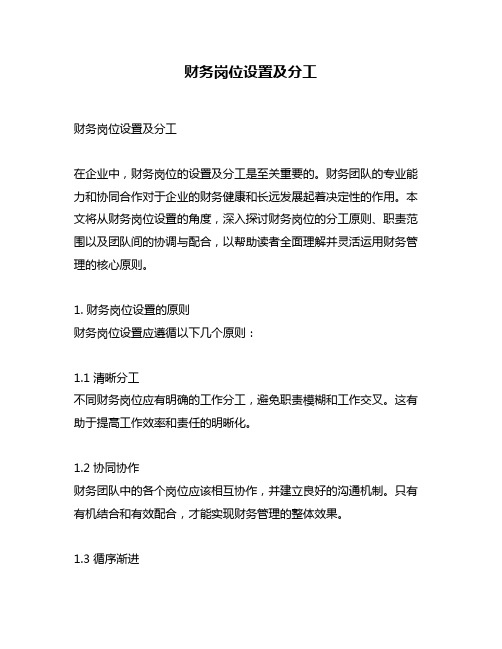 财务岗位设置及分工

财务岗位设置及分工

在企业中，财务岗位的设置及分工是至关重要的。财务团队的专业能力和协同合作对于企业的财务健康和长远发展起着决定性的作用。本文将从财务岗位设置的角度，深入探讨财务岗位的分工原则、职责范围以及团队间的协调与配合，以帮助读者全面理解并灵活运用财务管理的核心原则。

1. 财务岗位设置的原则
财务岗位设置应遵循以下几个原则：

1.1 清晰分工
不同财务岗位应有明确的工作分工，避免职责模糊和工作交叉。这有助于提高工作效率和责任的明晰化。

1.2 协同协作
财务团队中的各个岗位应该相互协作，并建立良好的沟通机制。只有有机结合和有效配合，才能实现财务管理的整体效果。

1.3 循序渐进